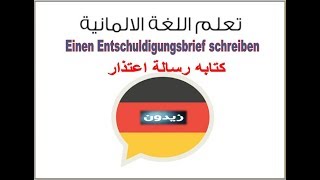 تعلم اللغة الالمانية

Einen Entschuldigungsbrief schreiben

كتابه رسالة اعتذار

زيدون